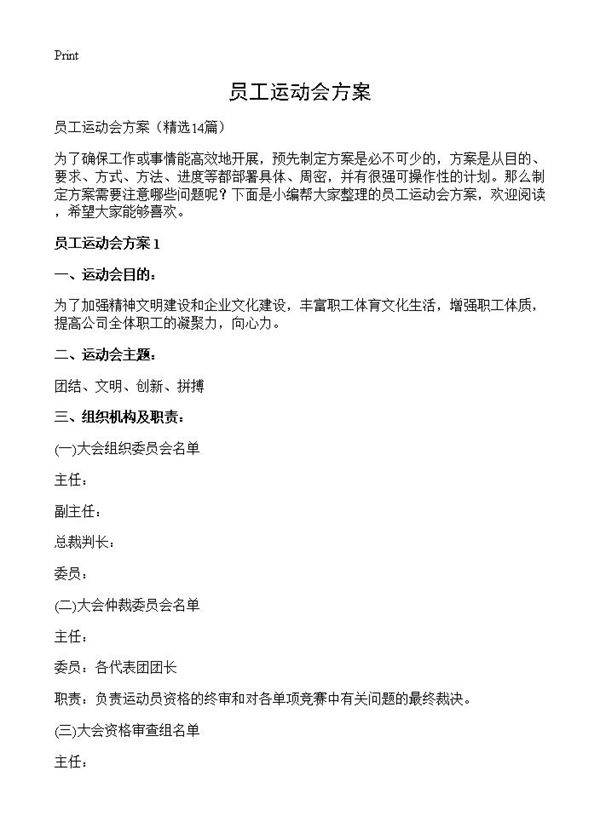 Print

员工运动会方案

员工运动会方案（精选14篇）

为了确保工作或事情能高效地开展，预先制定方案是必不可少的，方案是从目的、要求、方式、方法、进度等都部署具体、周密，并有很强可操作性的计划。那么制定方案需要注意哪些问题呢？下面是小编帮大家整理的员工运动会方案，欢迎阅读，希望大家能够喜欢。

员工运动会方案 1

一、运动会目的：

为了加强精神文明建设和企业文化建设，丰富职工体育文化生活，增强职工体质，提高公司全体职工的凝聚力，向心力。

二、运动会主题：

团结、文明、创新、拼搏

三、组织机构及职责：

(一)大会组织委员会名单

主任：

副主任：

总裁判长：

委员：

(二)大会仲裁委员会名单

主任：

委员：各代表团团长

职责：负责运动员资格的终审和对各单项竞赛中有关问题的最终裁决。

(三)大会资格审查组名单

主任：